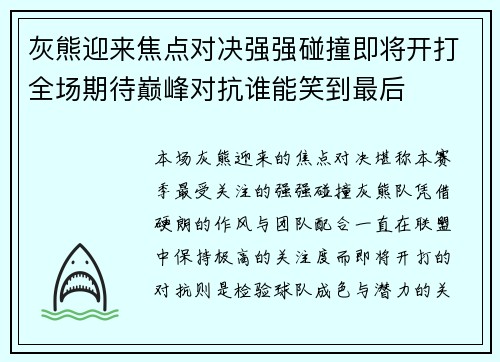 灰熊迎来焦点对决强强碰撞即将开打全场期待巅峰对抗谁能笑到最后

本场灰熊迎来的焦点对决堪称本赛季最受关注的强强碰撞灰熊队凭借硬朗的作风与团队配合一直在联盟中保持极高的关注度而即将开打的对抗则是检验球队成色与潜力的关